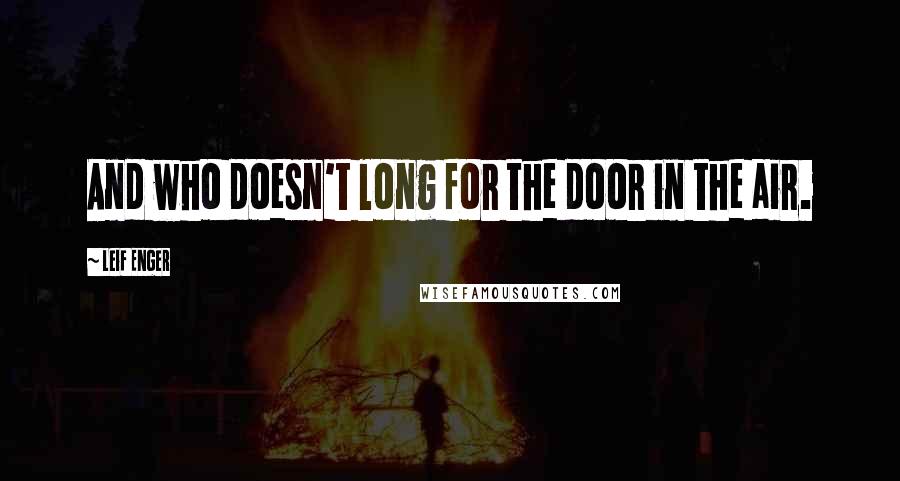 AND WHO DOESN'T LONG FOR THE DOOR IN THE AIR.

~ LEIF ENGER

WISEFAMOUSQUOTES.COM